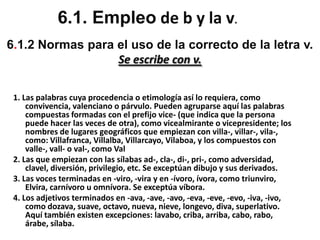 6.1. Empleo de b y la v.

6.1.2 Normas para el uso de la correcto de la letra v.

Se escribe con v.

1. Las palabras cuya procedencia o etimología así lo requiera, como convivencia, valenciano o párvulo. Pueden agruparse aquí las palabras compuestas formadas con el prefijo vice- (que indica que la persona puede hacer las veces de otra), como vicealmirante o vicepresidente; los nombres de lugares geográficos que empiezan con villa-, villar-, vila-, como: Villafranca, Villalba, Villarcayo, Vilaboa, y los compuestos con valle-, vall- o val-, como Val

2. Las que empiezan con las sílabas ad-, cla-, di-, pri-, como adversidad, clavel, diversión, privilegio, etc. Se exceptúan dibujo y sus derivados.

3. Las voces terminadas en -viro, -vira y en -ívoro, ívora, como triunviro, Elvira, carnívoro u omnívora. Se exceptúa víbora.

4. Los adjetivos terminados en -ava, -ave, -avo, -eva, -eve, -evo, -iva, -ivo, como dozava, suave, octavo, nueva, nieve, longevo, diva, superlativo. Aquí también existen excepciones: lavabo, criba, arriba, cabo, rabo, árabe, sílaba.